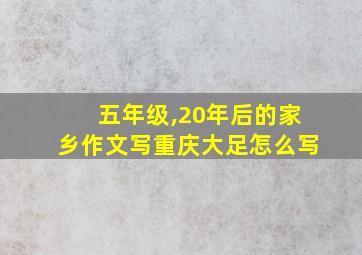 五年级,20年后的家乡作文写重庆大足怎么写